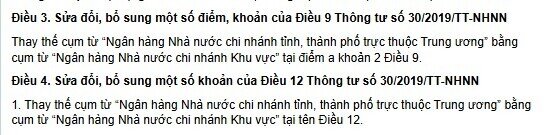 Điều 3. Sửa đổi, bổ sung một số điểm, khoản của Điều 9 Thông tư số 30/2019/TT-NHNN

Thay thế cụm từ "Ngân hàng Nhà nước chi nhánh tỉnh, thành phố trực thuộc Trung ương" bằng cụm từ "Ngân hàng Nhà nước chi nhánh Khu vực" tại điểm a khoản 2 Điều 9.

Điều 4. Sửa đổi, bổ sung một số khoản của Điều 12 Thông tư số 30/2019/TT-NHNN

1. Thay thế cụm từ "Ngân hàng Nhà nước chi nhánh tỉnh, thành phố trực thuộc Trung ương" bằng cụm từ "Ngân hàng Nhà nước chi nhánh Khu vực" tại tên Điều 12.